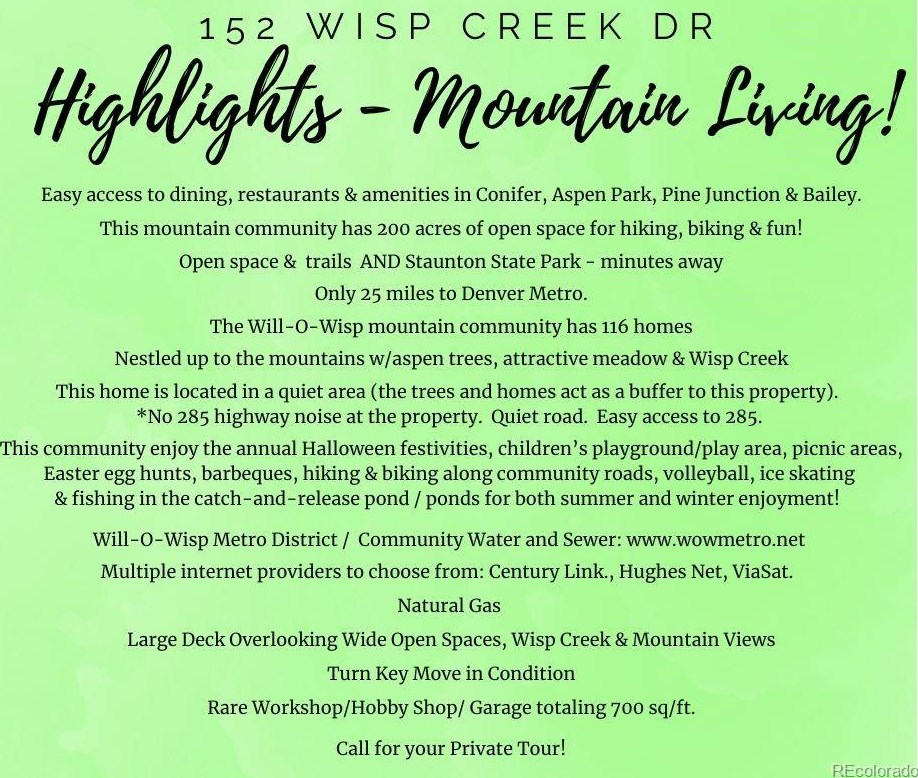 152 WISP CREEK DR

Highlights - Mountain Living!

Easy access to dining, restaurants & amenities in Conifer, Aspen Park, Pine Junction & Bailey.

This mountain community has 200 acres of open space for hiking, biking & fun!

Open space & trails AND Staunton State Park - minutes away

Only 25 miles to Denver Metro.

The Will-O-Wisp mountain community has 116 homes

Nestled up to the mountains w/aspen trees, attractive meadow & Wisp Creek

This home is located in a quiet area (the trees and homes act as a buffer to this property). *No 285 highway noise at the property. Quiet road. Easy access to 285.

This community enjoy the annual Halloween festivities, children's playground/play area, picnic areas, Easter egg hunts, barbeques, hiking & biking along community roads, volleyball, ice skating & fishing in the catch-and-release pond / ponds for both summer and winter enjoyment!

Will-O-Wisp Metro District / Community Water and Sewer: www.wowmetro.net

Multiple internet providers to choose from: Century Link., Hughes Net, ViaSat.

Natural Gas

Large Deck Overlooking Wide Open Spaces, Wisp Creek & Mountain Views

Turn Key Move in Condition

Rare Workshop/Hobby Shop/ Garage totaling 700 sq/ft.

Call for your Private Tour!

REcolorado